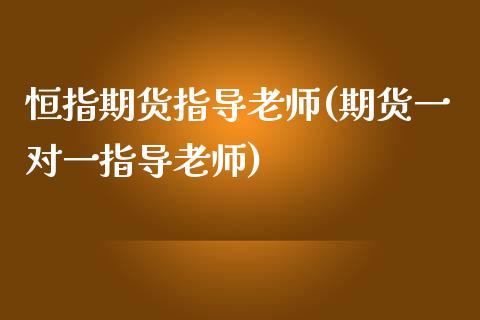 恒指期货指导老师(期货一对一指导老师)